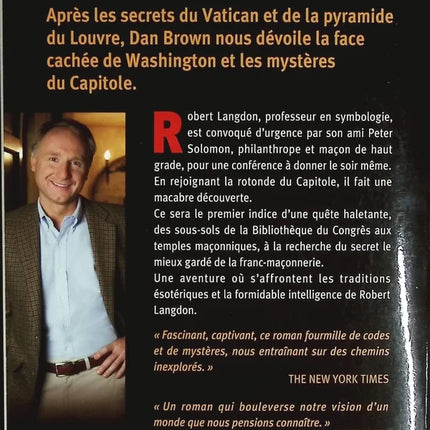 Après les secrets du Vatican et de la pyramide du Louvre, Dan Brown nous dévoile la face cachée de Washington et les mystères du Capitole.

Robert Langdon, professeur en symbologie, est convoqué d'urgence par son ami Peter Solomon, philanthrope et maçon de haut grade, pour une conférence à donner le soir même. En rejoignant la rotonde du Capitole, il fait une macabre découverte.
Ce sera le premier indice d'une quête haletante, des sous-sols de la Bibliothèque du Congrès aux temples maçonniques, à la recherche du secret le mieux gardé de la franc-maçonnerie.
Une aventure où s'affrontent les traditions ésotériques et la formidable intelligence de Robert Langdon.

« Fascinant, captivant, ce roman fourmille de codes et de mystères, nous entraînant sur des chemins inexplorés. »
THE NEW YORK TIMES

« Un roman qui bouleverse notre vision d'un monde que nous pensions connaître. »